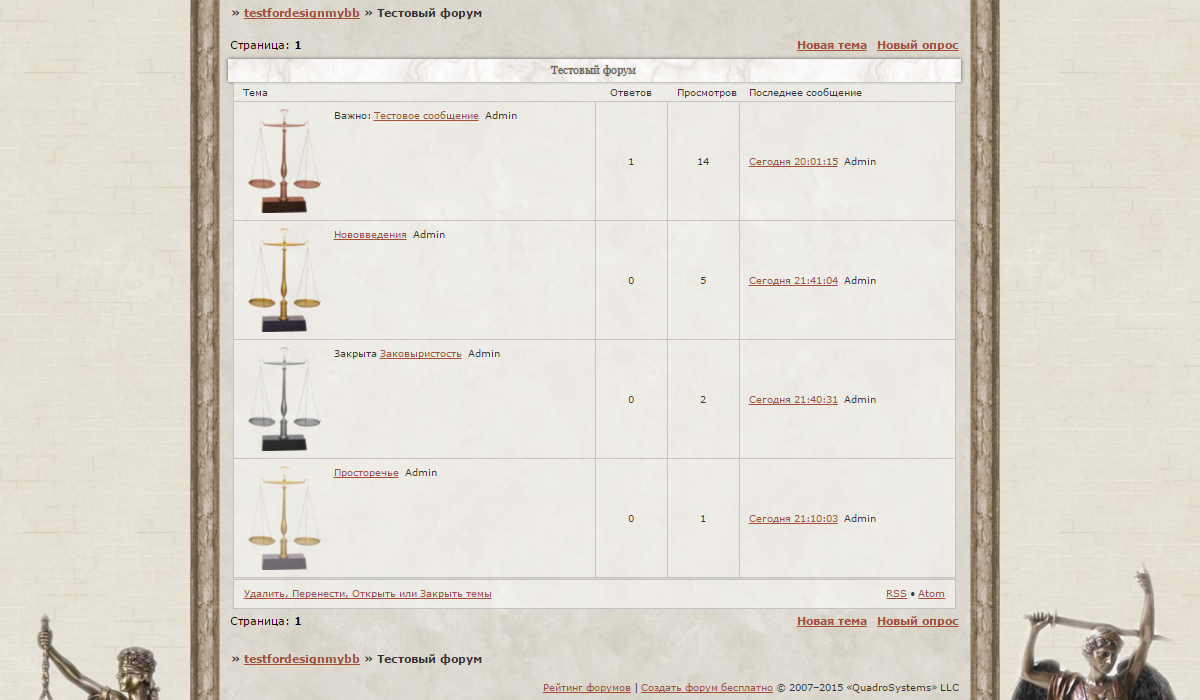 » testfordesignmybb » Тестовый форум

Страница: 1

Новая тема Новый опрос

Тестовый форум

| Тема | Ответов | Просмотров | Последнее сообщение |
|---|---|---|---|
| Важно: Тестовое сообщение Admin | 1 | 14 | Сегодня 20:01:15 Admin |
| Нововведения Admin | 0 | 5 | Сегодня 21:41:04 Admin |
| Закрыта Заковыристость Admin | 0 | 2 | Сегодня 21:40:31 Admin |
| Просторечье Admin | 0 | 1 | Сегодня 21:10:03 Admin |

Удалить, Перенести, Открыть или Закрыть темы

RSS • Atom

Страница: 1

Новая тема Новый опрос

» testfordesignmybb » Тестовый форум

Рейтинг форумов | Создать форум бесплатно © 2007–2015 «QuadroSystems» LLC